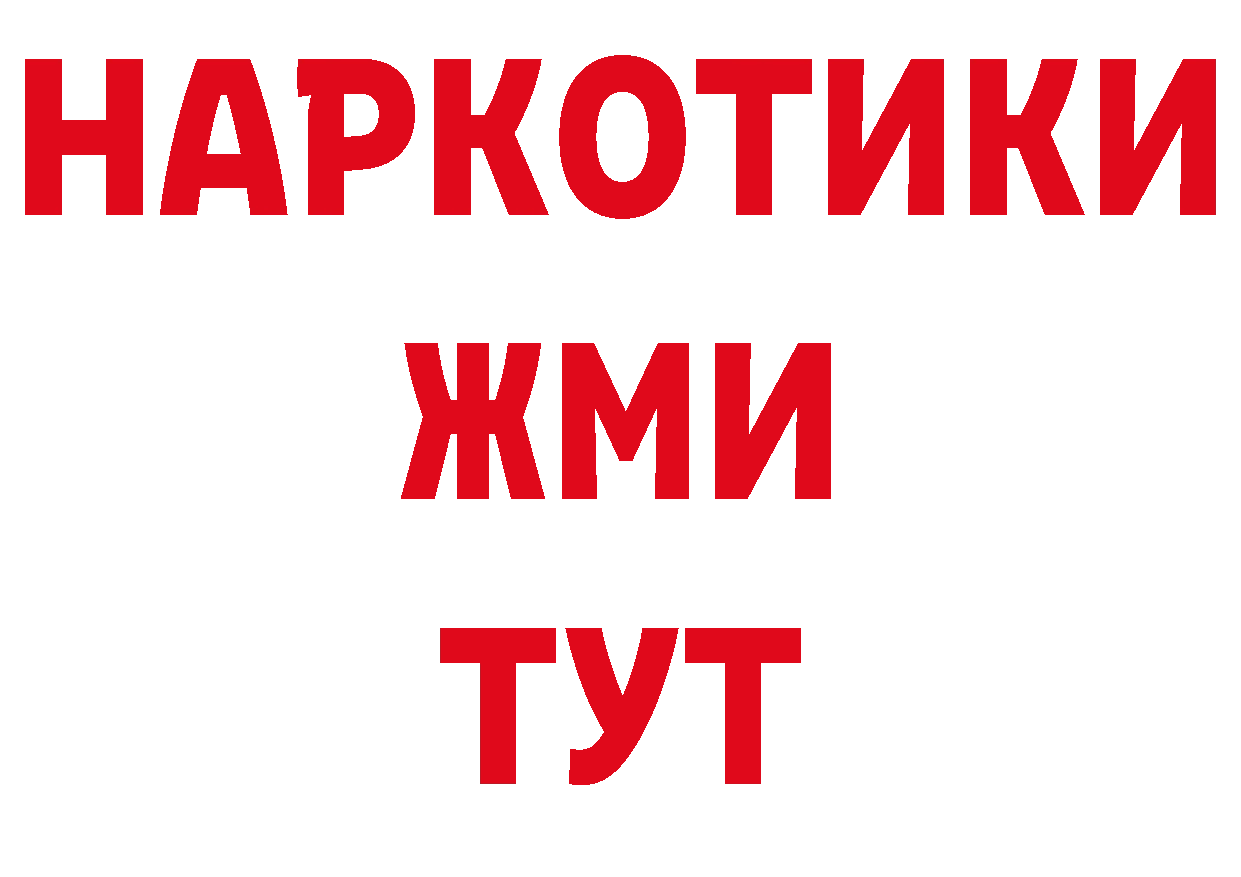 НАРКОТИКИ
ЖМИ
ТУТ